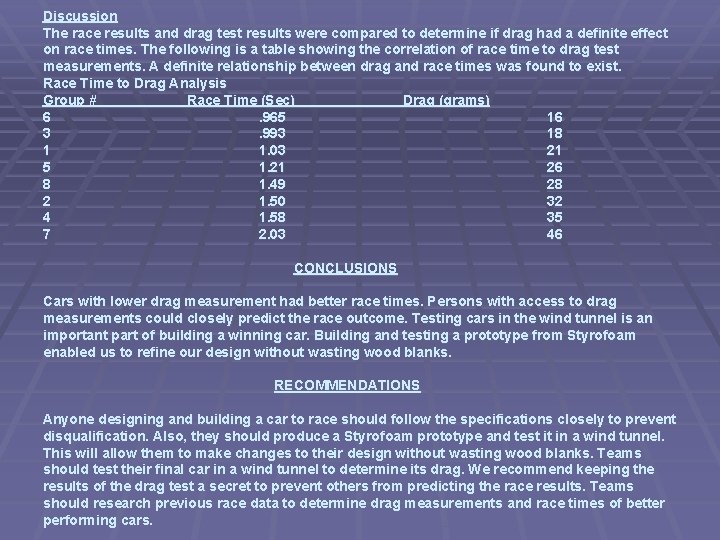 Discussion
The race results and drag test results were compared to determine if drag had a definite effect on race times. The following is a table showing the correlation of race time to drag test measurements. A definite relationship between drag and race times was found to exist.
Race Time to Drag Analysis

| Group # | Race Time (Sec) | Drag (grams) |
|---|---|---|
| 6 | .965 | 16 |
| 3 | .993 | 18 |
| 1 | 1.03 | 21 |
| 5 | 1.21 | 26 |
| 8 | 1.49 | 28 |
| 2 | 1.50 | 32 |
| 4 | 1.58 | 35 |
| 7 | 2.03 | 46 |

CONCLUSIONS

Cars with lower drag measurement had better race times. Persons with access to drag measurements could closely predict the race outcome. Testing cars in the wind tunnel is an important part of building a winning car. Building and testing a prototype from Styrofoam enabled us to refine our design without wasting wood blanks.

RECOMMENDATIONS

Anyone designing and building a car to race should follow the specifications closely to prevent disqualification. Also, they should produce a Styrofoam prototype and test it in a wind tunnel. This will allow them to make changes to their design without wasting wood blanks. Teams should test their final car in a wind tunnel to determine its drag. We recommend keeping the results of the drag test a secret to prevent others from predicting the race results. Teams should research previous race data to determine drag measurements and race times of better performing cars.